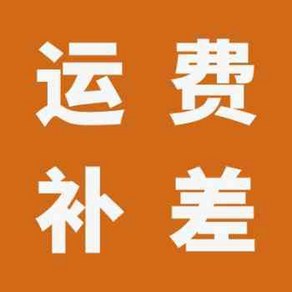 运费
补差